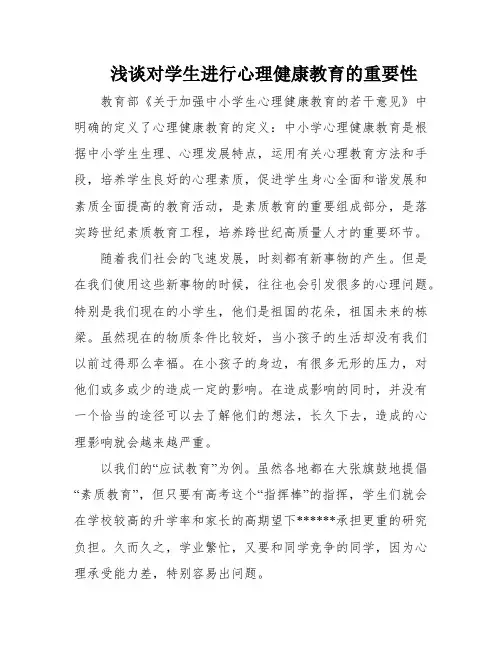 浅谈对学生进行心理健康教育的重要性

教育部《关于加强中小学生心理健康教育的若干意见》中明确的定义了心理健康教育的定义：中小学心理健康教育是根据中小学生生理、心理发展特点，运用有关心理教育方法和手段，培养学生良好的心理素质，促进学生身心全面和谐发展和素质全面提高的教育活动，是素质教育的重要组成部分，是落实跨世纪素质教育工程，培养跨世纪高质量人才的重要环节。

随着我们社会的飞速发展，时刻都有新事物的产生。但是在我们使用这些新事物的时候，往往也会引发很多的心理问题。特别是我们现在的小学生，他们是祖国的花朵，祖国未来的栋梁。虽然现在的物质条件比较好，当小孩子的生活却没有我们以前过得那么幸福。在小孩子的身边，有很多无形的压力，对他们或多或少的造成一定的影响。在造成影响的同时，并没有一个恰当的途径可以去了解他们的想法，长久下去，造成的心理影响就会越来越严重。

以我们的“应试教育”为例。虽然各地都在大张旗鼓地提倡“素质教育”，但只要有高考这个“指挥棒”的指挥，学生们就会在学校较高的升学率和家长的高期望下******承担更重的研究负担。久而久之，学业繁忙，又要和同学竞争的同学，因为心理承受能力差，特别容易出问题。